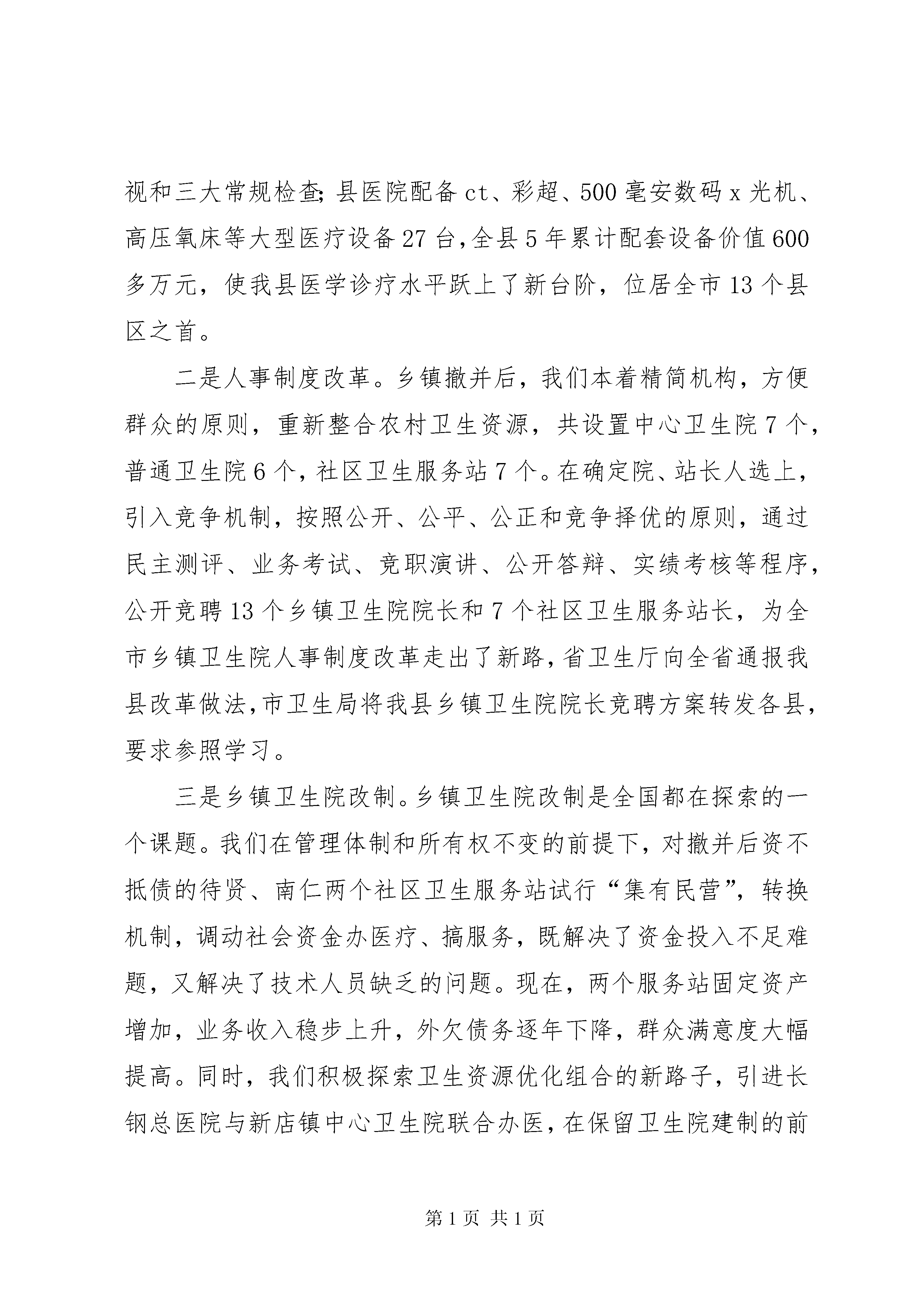 视和三大常规检查;县医院配备ct、彩超、500毫安数码x光机、高压氧床等大型医疗设备27台,全县5年累计配套设备价值600多万元，使我县医学诊疗水平跃上了新台阶，位居全市13个县区之首。

二是人事制度改革。乡镇撤并后，我们本着精简机构，方便群众的原则，重新整合农村卫生资源，共设置中心卫生院7个，普通卫生院6个，社区卫生服务站7个。在确定院、站长人选上，引入竞争机制，按照公开、公平、公正和竞争择优的原则，通过民主测评、业务考试、竞职演讲、公开答辩、实绩考核等程序，公开竞聘13个乡镇卫生院院长和7个社区卫生服务站长，为全市乡镇卫生院人事制度改革走出了新路,省卫生厅向全省通报我县改革做法,市卫生局将我县乡镇卫生院院长竞聘方案转发各县,要求参照学习。

三是乡镇卫生院改制。乡镇卫生院改制是全国都在探索的一个课题。我们在管理体制和所有权不变的前提下，对撤并后资不抵债的待贤、南仁两个社区卫生服务站试行“集有民营”，转换机制，调动社会资金办医疗、搞服务，既解决了资金投入不足难题，又解决了技术人员缺乏的问题。现在，两个服务站固定资产增加，业务收入稳步上升，外欠债务逐年下降，群众满意度大幅提高。同时，我们积极探索卫生资源优化组合的新路子，引进长钢总医院与新店镇中心卫生院联合办医，在保留卫生院建制的前

第1页 共1页